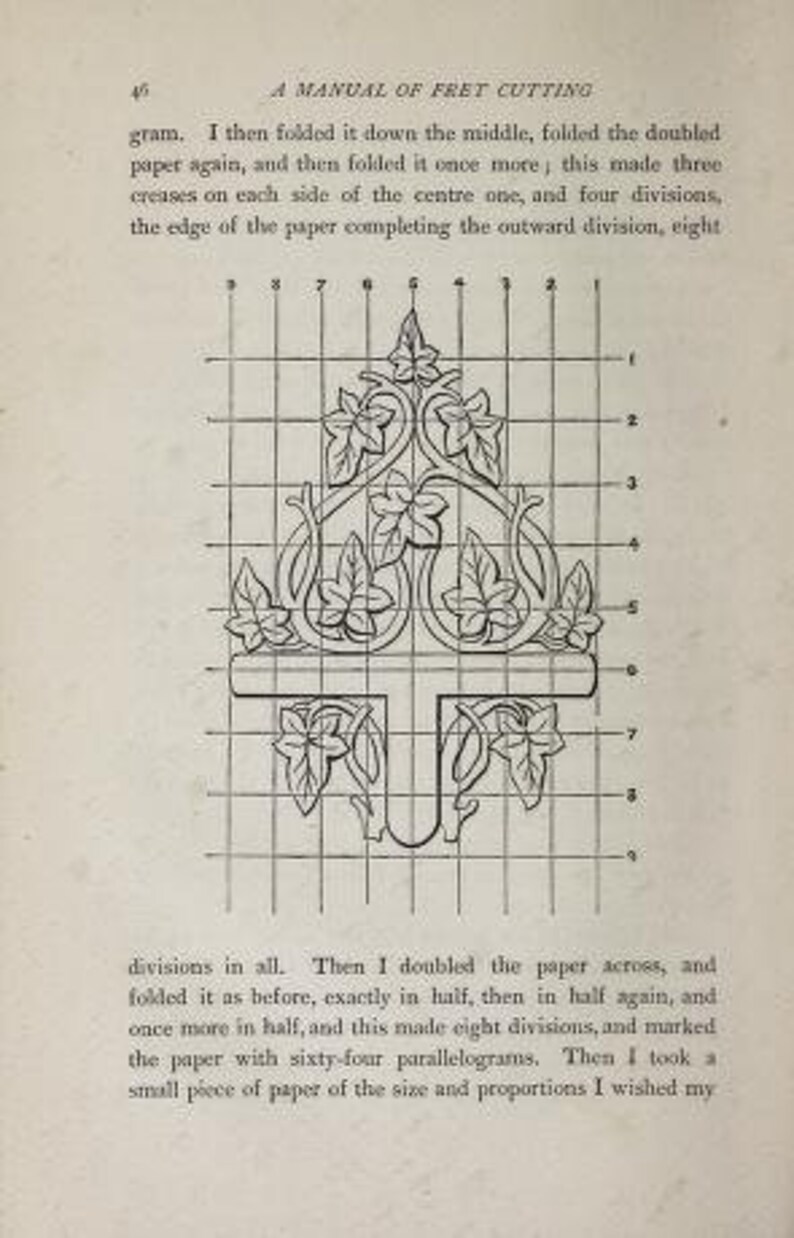 46 A MANUAL OF FRET CUTTING

gram. I then folded it down the middle, folded the doubled paper again, and then folded it once more; this made three creases on each side of the centre one, and four divisions, the edge of the paper completing the outward division, eight

9 8 7 6 5 4 3 2 1

1
2
3
4
5
6
7
8
9

divisions in all. Then I doubled the paper across, and folded it as before, exactly in half, then in half again, and once more in half, and this made eight divisions, and marked the paper with sixty-four parallelograms. Then I took a small piece of paper of the size and proportions I wished my